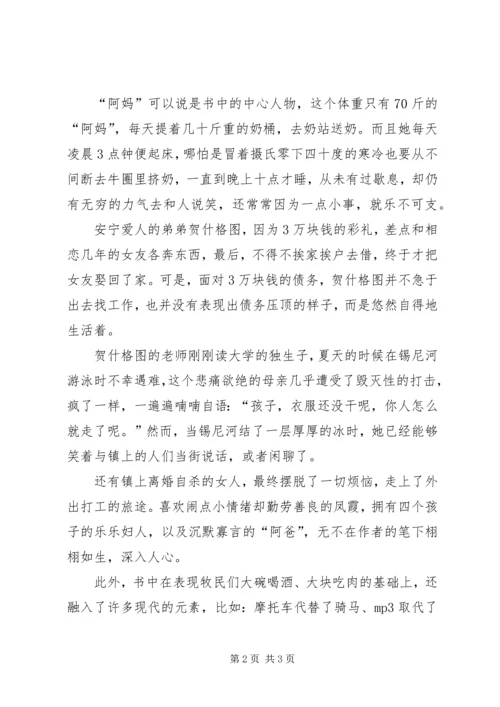 “阿妈”可以说是书中的中心人物，这个体重只有70斤的“阿妈”，每天提着几十斤重的奶桶，去奶站送奶。而且她每天凌晨3点钟便起床，哪怕是冒着摄氏零下四十度的寒冷也要从不间断去牛圈里挤奶，一直到晚上十点才睡，从未有过歇息，却仍有无穷的力气去和人说笑，还常常因为一点小事，就乐不可支。

安宁爱人的弟弟贺什格图，因为3万块钱的彩礼，差点和相恋几年的女友各奔东西，最后，不得不挨家挨户去借，终于才把女友娶回了家。可是，面对3万块钱的债务，贺什格图并不急于出去找工作，也并没有表现出债务压顶的样子，而是悠然自得地生活着。

贺什格图的老师刚刚读大学的独生子，夏天的时候在锡尼河游泳时不幸遇难，这个悲痛欲绝的母亲几乎遭受了毁灭性的打击，疯了一样，一遍遍喃喃自语：“孩子，衣服还没干呢，你人怎么就走了呢。”然而，当锡尼河结了一层厚厚的冰时，她已经能够笑着与镇上的人们当街说话，或者闲聊了。

还有镇上离婚自杀的女人，最终摆脱了一切烦恼，走上了外出打工的旅途。喜欢闹点小情绪却勤劳善良的凤霞，拥有四个孩子的乐乐妇人，以及沉默寡言的“阿爸”，无不在作者的笔下栩栩如生，深入人心。

此外，书中在表现牧民们大碗喝酒、大块吃肉的基础上，还融入了许多现代的元素，比如：摩托车代替了骑马、mp3取代了

第2页 共3页